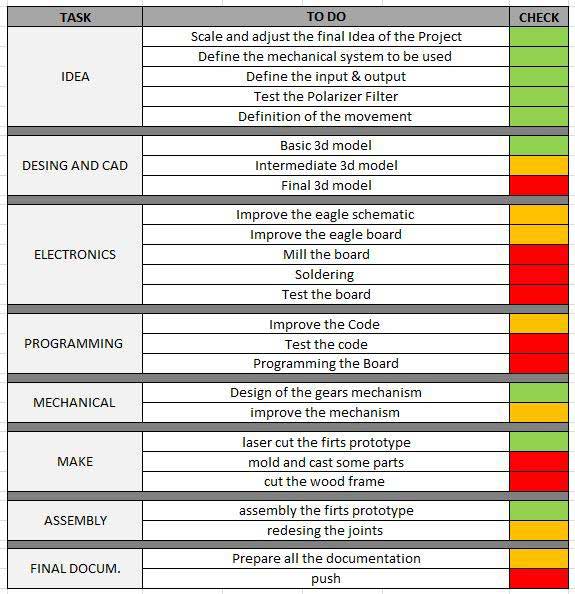 | TASK | TO DO | CHECK |
|---|---|---|
| IDEA | Scale and adjust the final Idea of the Project | |
| | Define the mechanical system to be used | |
| | Define the input & output | |
| | Test the Polarizer Filter | |
| | Definition of the movement | |
| DESING AND CAD | Basic 3d model | |
| | Intermediate 3d model | |
| | Final 3d model | |
| ELECTRONICS | Improve the eagle schematic | |
| | Improve the eagle board | |
| | Mill the board | |
| | Soldering | |
| | Test the board | |
| PROGRAMMING | Improve the Code | |
| | Test the code | |
| | Programming the Board | |
| MECHANICAL | Design of the gears mechanism | |
| | improve the mechanism | |
| MAKE | laser cut the firts prototype | |
| | mold and cast some parts | |
| | cut the wood frame | |
| ASSEMBLY | assembly the firts prototype | |
| | redesing the joints | |
| FINAL DOCUM. | Prepare all the documentation | |
| | push | |